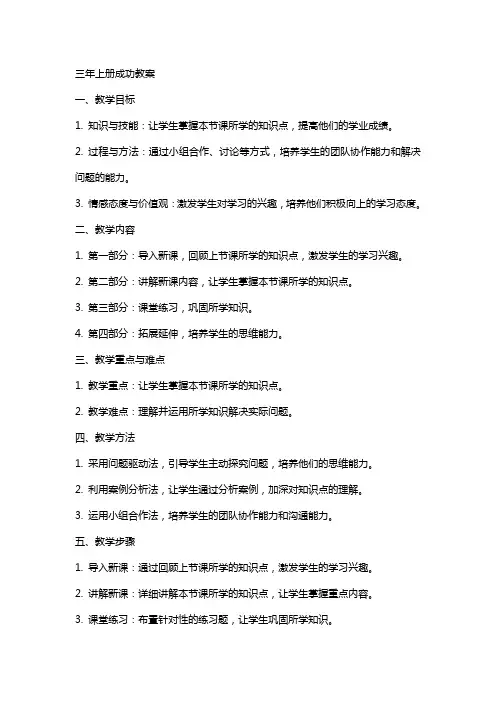 三年上册成功教案

一、教学目标

1. 知识与技能：让学生掌握本节课所学的知识点，提高他们的学业成绩。

2. 过程与方法：通过小组合作、讨论等方式，培养学生的团队协作能力和解决问题的能力。

3. 情感态度与价值观：激发学生对学习的兴趣，培养他们积极向上的学习态度。

二、教学内容

1. 第一部分：导入新课，回顾上节课所学的知识点，激发学生的学习兴趣。

2. 第二部分：讲解新课内容，让学生掌握本节课所学的知识点。

3. 第三部分：课堂练习，巩固所学知识。

4. 第四部分：拓展延伸，培养学生的思维能力。

三、教学重点与难点

1. 教学重点：让学生掌握本节课所学的知识点。

2. 教学难点：理解并运用所学知识解决实际问题。

四、教学方法

1. 采用问题驱动法，引导学生主动探究问题，培养他们的思维能力。

2. 利用案例分析法，让学生通过分析案例，加深对知识点的理解。

3. 运用小组合作法，培养学生的团队协作能力和沟通能力。

五、教学步骤

1. 导入新课：通过回顾上节课所学的知识点，激发学生的学习兴趣。

2. 讲解新课：详细讲解本节课所学的知识点，让学生掌握重点内容。

3. 课堂练习：布置针对性的练习题，让学生巩固所学知识。